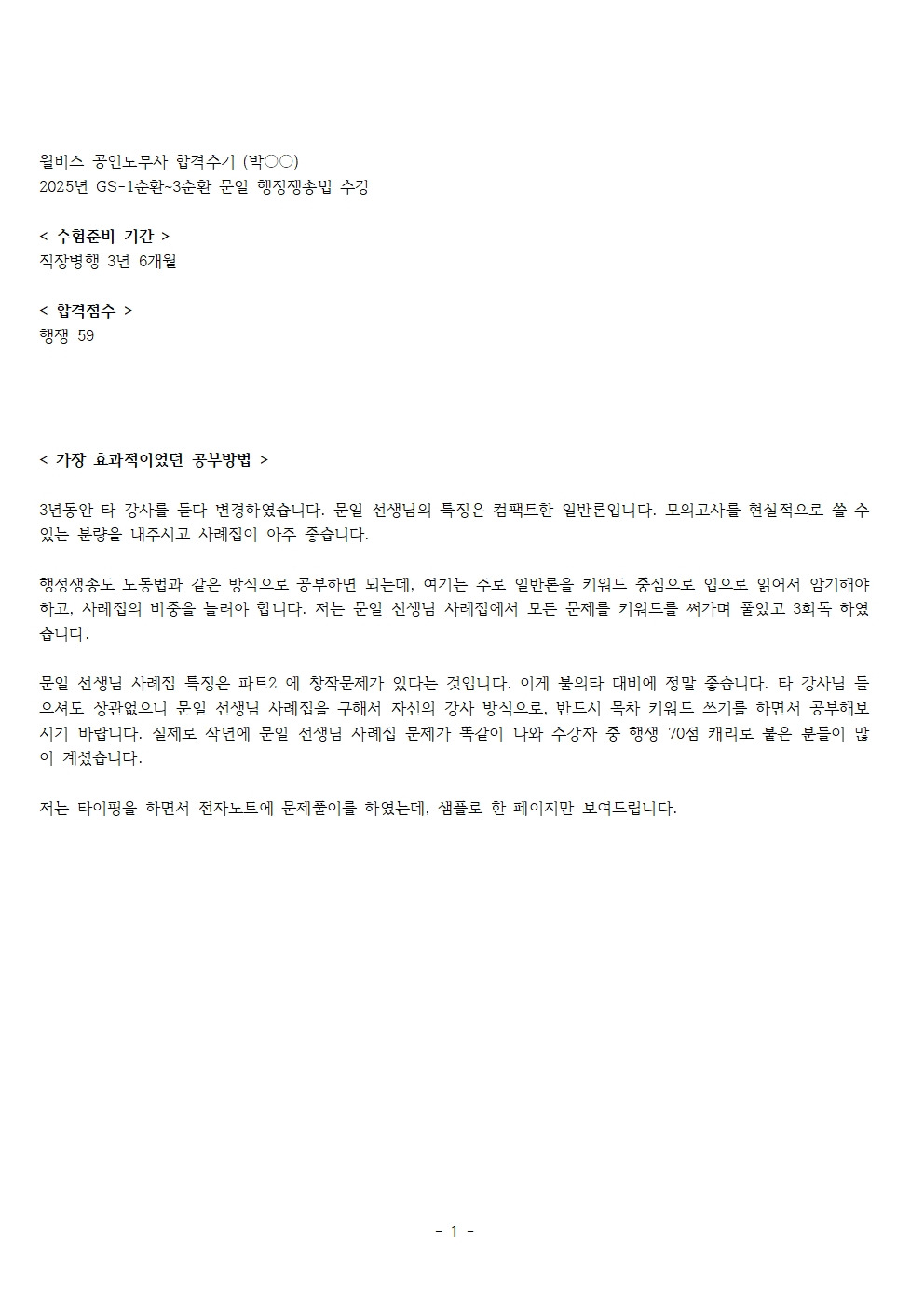 윌비스 공인노무사 합격수기 (박○○)
2025년 GS-1순환~3순환 문일 행정쟁송법 수강

< 수험준비 기간 >
직장병행 3년 6개월

< 합격점수 >
행쟁 59

< 가장 효과적이었던 공부방법 >

3년동안 타 강사를 듣다 변경하였습니다. 문일 선생님의 특징은 컴팩트한 일반론입니다. 모의고사를 현실적으로 쓸 수 있는 분량을 내주시고 사례집이 아주 좋습니다.

행정쟁송도 노동법과 같은 방식으로 공부하면 되는데, 여기는 주로 일반론을 키워드 중심으로 입으로 읽어서 암기해야 하고, 사례집의 비중을 늘려야 합니다. 저는 문일 선생님 사례집에서 모든 문제를 키워드를 써가며 풀었고 3회독 하였습니다.

문일 선생님 사례집 특징은 파트2 에 창작문제가 있다는 것입니다. 이게 불의타 대비에 정말 좋습니다. 타 강사님 들으셔도 상관없으니 문일 선생님 사례집을 구해서 자신의 강사 방식으로, 반드시 목차 키워드 쓰기를 하면서 공부해보시기 바랍니다. 실제로 작년에 문일 선생님 사례집 문제가 똑같이 나와 수강자 중 행쟁 70점 캐리로 붙은 분들이 많이 계셨습니다.

저는 타이핑을 하면서 전자노트에 문제풀이를 하였는데, 샘플로 한 페이지만 보여드립니다.

- 1 -